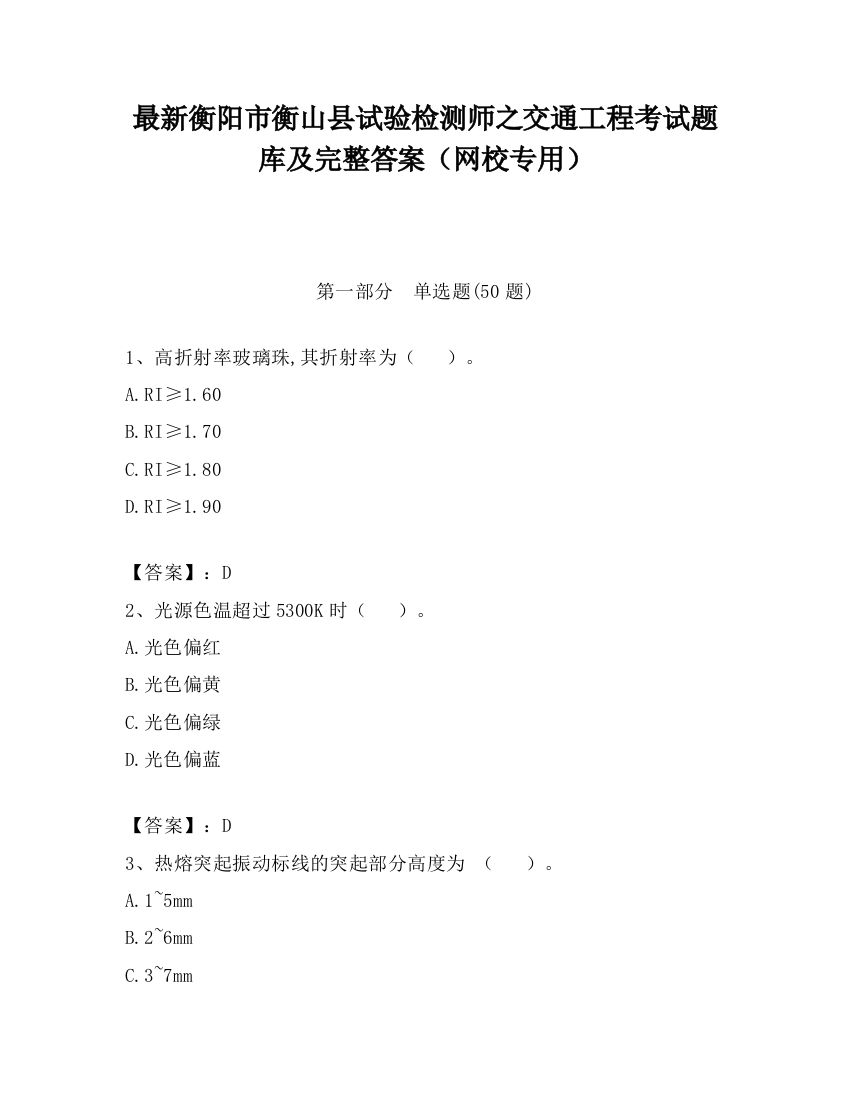 最新衡阳市衡山县试验检测师之交通工程考试题库及完整答案（网校专用）

第一部分　单选题(50 题)

1、高折射率玻璃珠,其折射率为（　　）。

A.RI≥1.60

B.RI≥1.70

C.RI≥1.80

D.RI≥1.90

【答案】：D

2、光源色温超过 5300K 时（　　）。

A.光色偏红

B.光色偏黄

C.光色偏绿

D.光色偏蓝

【答案】：D

3、热熔突起振动标线的突起部分高度为 （　　）。

A.1~5mm

B.2~6mm

C.3~7mm